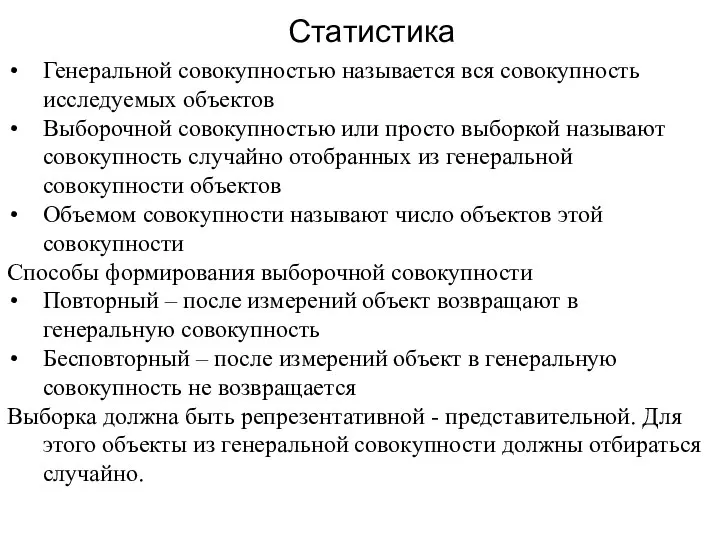 Статистика

• Генеральной совокупностью называется вся совокупность исследуемых объектов
• Выборочной совокупностью или просто выборкой называют совокупность случайно отобранных из генеральной совокупности объектов
• Объемом совокупности называют число объектов этой совокупности

Способы формирования выборочной совокупности
• Повторный – после измерений объект возвращают в генеральную совокупность
• Бесповторный – после измерений объект в генеральную совокупность не возвращается

Выборка должна быть репрезентативной - представительной. Для этого объекты из генеральной совокупности должны отбираться случайно.